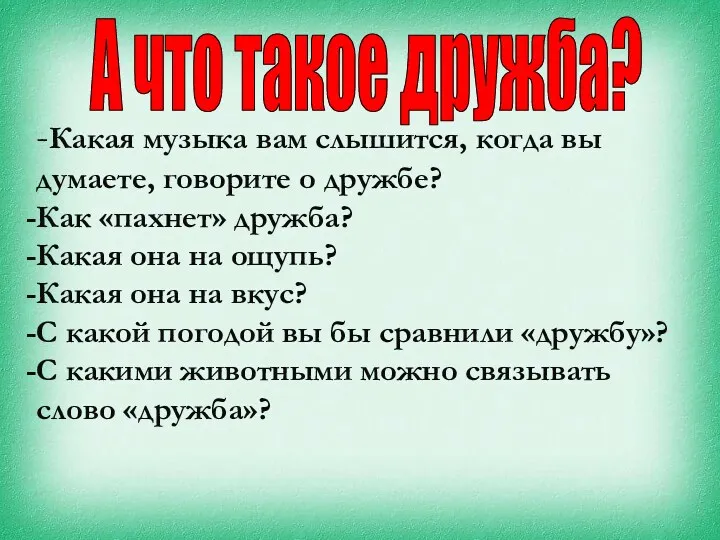 А что такое дружба?

-Какая музыка вам слышится, когда вы думаете, говорите о дружбе?
-Как «пахнет» дружба?
-Какая она на ощупь?
-Какая она на вкус?
-С какой погодой вы бы сравнили «дружбу»?
-С какими животными можно связывать слово «дружба»?